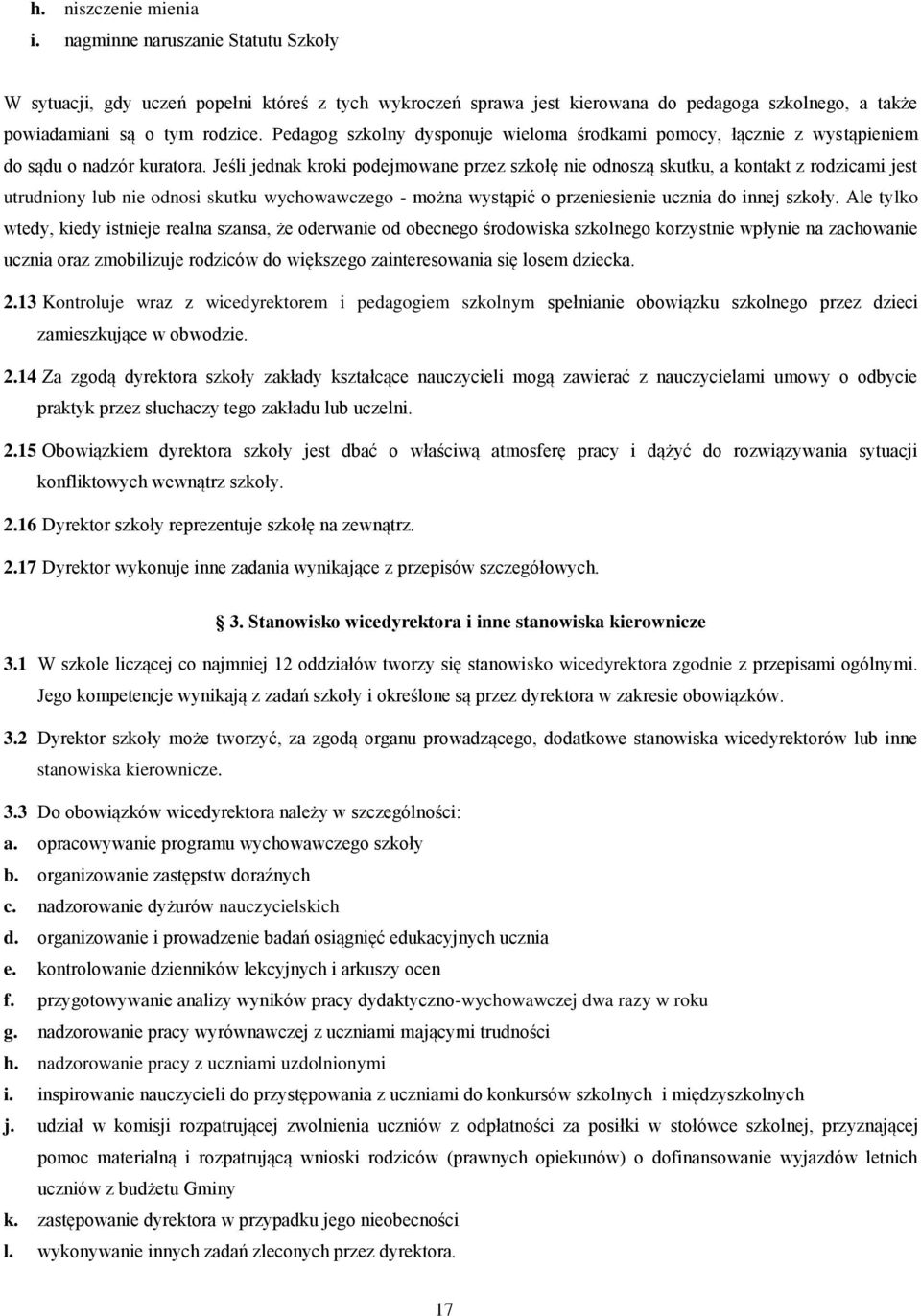 h. niszczenie mienia
i. nagminne naruszanie Statutu Szkoły

W sytuacji, gdy uczeń popełni któreś z tych wykroczeń sprawa jest kierowana do pedagoga szkolnego, a także powiadamiani są o tym rodzice. Pedagog szkolny dysponuje wieloma środkami pomocy, łącznie z wystąpieniem do sądu o nadzór kuratora. Jeśli jednak kroki podejmowane przez szkołę nie odnoszą skutku, a kontakt z rodzicami jest utrudniony lub nie odnosi skutku wychowawczego - można wystąpić o przeniesienie ucznia do innej szkoły. Ale tylko wtedy, kiedy istnieje realna szansa, że oderwanie od obecnego środowiska szkolnego korzystnie wpłynie na zachowanie ucznia oraz zmobilizuje rodziców do większego zainteresowania się losem dziecka.

2.13 Kontroluje wraz z wicedyrektorem i pedagogiem szkolnym spełnianie obowiązku szkolnego przez dzieci zamieszkujące w obwodzie.

2.14 Za zgodą dyrektora szkoły zakłady kształcące nauczycieli mogą zawierać z nauczycielami umowy o odbycie praktyk przez słuchaczy tego zakładu lub uczelni.

2.15 Obowiązkiem dyrektora szkoły jest dbać o właściwą atmosferę pracy i dążyć do rozwiązywania sytuacji konfliktowych wewnątrz szkoły.

2.16 Dyrektor szkoły reprezentuje szkołę na zewnątrz.

2.17 Dyrektor wykonuje inne zadania wynikające z przepisów szczegółowych.

3. Stanowisko wicedyrektora i inne stanowiska kierownicze

3.1 W szkole liczącej co najmniej 12 oddziałów tworzy się stanowisko wicedyrektora zgodnie z przepisami ogólnymi. Jego kompetencje wynikają z zadań szkoły i określone są przez dyrektora w zakresie obowiązków.

3.2 Dyrektor szkoły może tworzyć, za zgodą organu prowadzącego, dodatkowe stanowiska wicedyrektorów lub inne stanowiska kierownicze.

3.3 Do obowiązków wicedyrektora należy w szczególności:
a. opracowywanie programu wychowawczego szkoły
b. organizowanie zastępstw doraźnych
c. nadzorowanie dyżurów nauczycielskich
d. organizowanie i prowadzenie badań osiągnięć edukacyjnych ucznia
e. kontrolowanie dzienników lekcyjnych i arkuszy ocen
f. przygotowywanie analizy wyników pracy dydaktyczno-wychowawczej dwa razy w roku
g. nadzorowanie pracy wyrównawczej z uczniami mającymi trudności
h. nadzorowanie pracy z uczniami uzdolnionymi
i. inspirowanie nauczycieli do przystępowania z uczniami do konkursów szkolnych i międzyszkolnych
j. udział w komisji rozpatrującej zwolnienia uczniów z odpłatności za posiłki w stołówce szkolnej, przyznającej pomoc materialną i rozpatrującą wnioski rodziców (prawnych opiekunów) o dofinansowanie wyjazdów letnich uczniów z budżetu Gminy
k. zastępowanie dyrektora w przypadku jego nieobecności
l. wykonywanie innych zadań zleconych przez dyrektora.

17